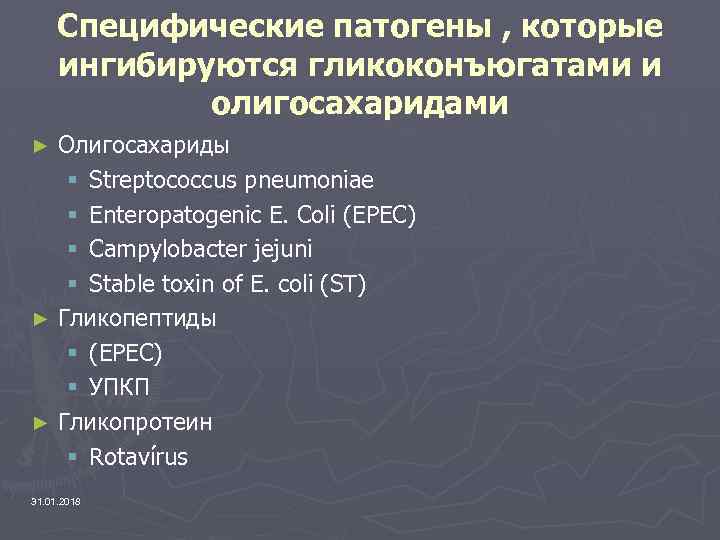 Специфические патогены , которые ингибируются гликоконъюгатами и олигосахаридами

► Олигосахариды
▪ Streptococcus pneumoniae
▪ Enteropatogenic E. Coli (EPEC)
▪ Campylobacter jejuni
▪ Stable toxin of E. coli (ST)
► Гликопептиды
▪ (EPEC)
▪ УПКП
► Гликопротеин
▪ Rotavírus

31.01.2018